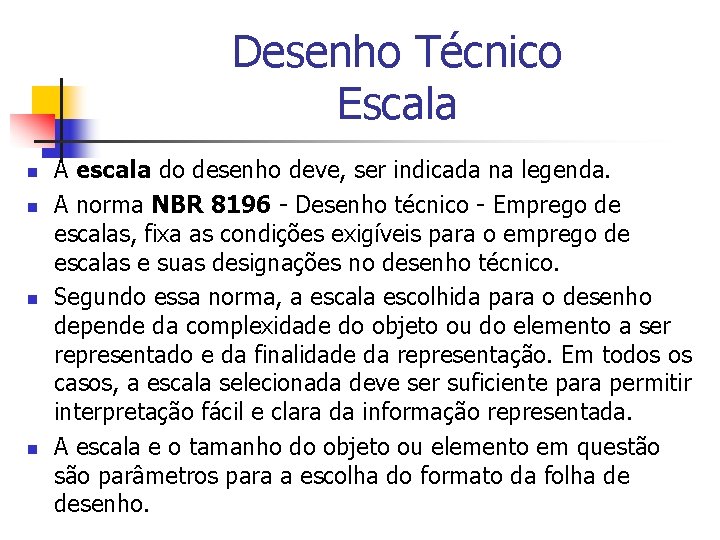 Desenho Técnico
Escala

• A escala do desenho deve, ser indicada na legenda.
• A norma NBR 8196 - Desenho técnico - Emprego de escalas, fixa as condições exigíveis para o emprego de escalas e suas designações no desenho técnico.
• Segundo essa norma, a escala escolhida para o desenho depende da complexidade do objeto ou do elemento a ser representado e da finalidade da representação. Em todos os casos, a escala selecionada deve ser suficiente para permitir interpretação fácil e clara da informação representada.
• A escala e o tamanho do objeto ou elemento em questão são parâmetros para a escolha do formato da folha de desenho.